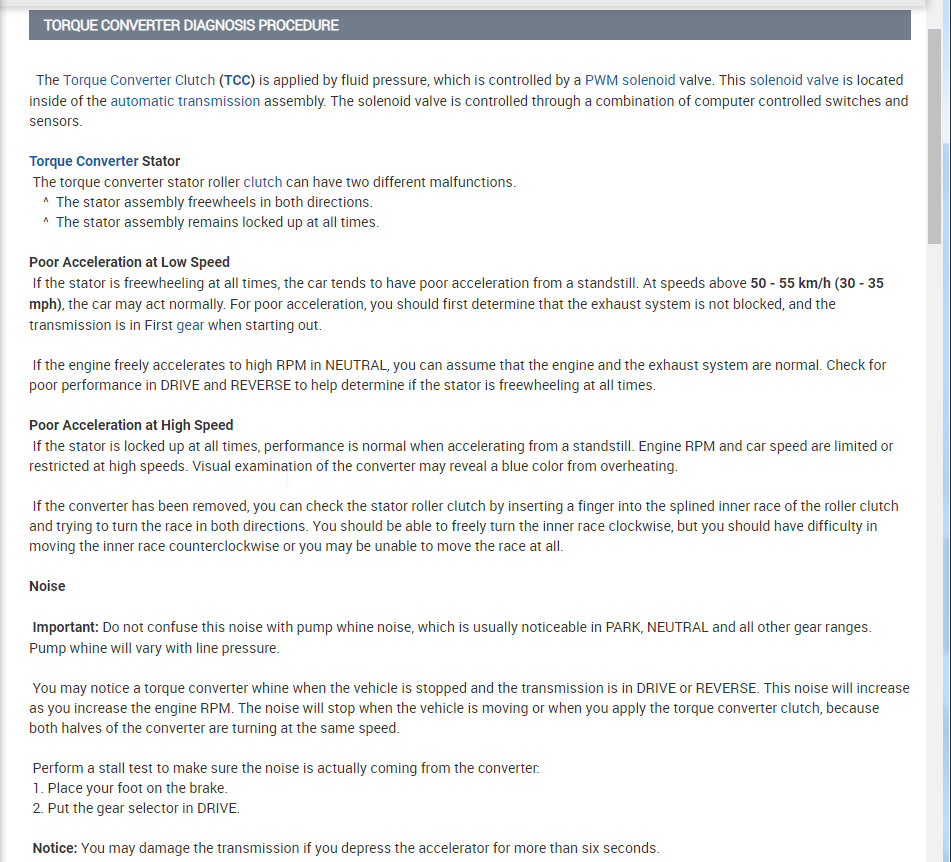 TORQUE CONVERTER DIAGNOSIS PROCEDURE

The Torque Converter Clutch (TCC) is applied by fluid pressure, which is controlled by a PWM solenoid valve. This solenoid valve is located inside of the automatic transmission assembly. The solenoid valve is controlled through a combination of computer controlled switches and sensors.

Torque Converter Stator
The torque converter stator roller clutch can have two different malfunctions.
^ The stator assembly freewheels in both directions.
^ The stator assembly remains locked up at all times.

Poor Acceleration at Low Speed
If the stator is freewheeling at all times, the car tends to have poor acceleration from a standstill. At speeds above 50 - 55 km/h (30 - 35 mph), the car may act normally. For poor acceleration, you should first determine that the exhaust system is not blocked, and the transmission is in First gear when starting out.

If the engine freely accelerates to high RPM in NEUTRAL, you can assume that the engine and the exhaust system are normal. Check for poor performance in DRIVE and REVERSE to help determine if the stator is freewheeling at all times.

Poor Acceleration at High Speed
If the stator is locked up at all times, performance is normal when accelerating from a standstill. Engine RPM and car speed are limited or restricted at high speeds. Visual examination of the converter may reveal a blue color from overheating.

If the converter has been removed, you can check the stator roller clutch by inserting a finger into the splined inner race of the roller clutch and trying to turn the race in both directions. You should be able to freely turn the inner race clockwise, but you should have difficulty in moving the inner race counterclockwise or you may be unable to move the race at all.

Noise

Important: Do not confuse this noise with pump whine noise, which is usually noticeable in PARK, NEUTRAL and all other gear ranges. Pump whine will vary with line pressure.

You may notice a torque converter whine when the vehicle is stopped and the transmission is in DRIVE or REVERSE. This noise will increase as you increase the engine RPM. The noise will stop when the vehicle is moving or when you apply the torque converter clutch, because both halves of the converter are turning at the same speed.

Perform a stall test to make sure the noise is actually coming from the converter:
1. Place your foot on the brake.
2. Put the gear selector in DRIVE.

Notice: You may damage the transmission if you depress the accelerator for more than six seconds.